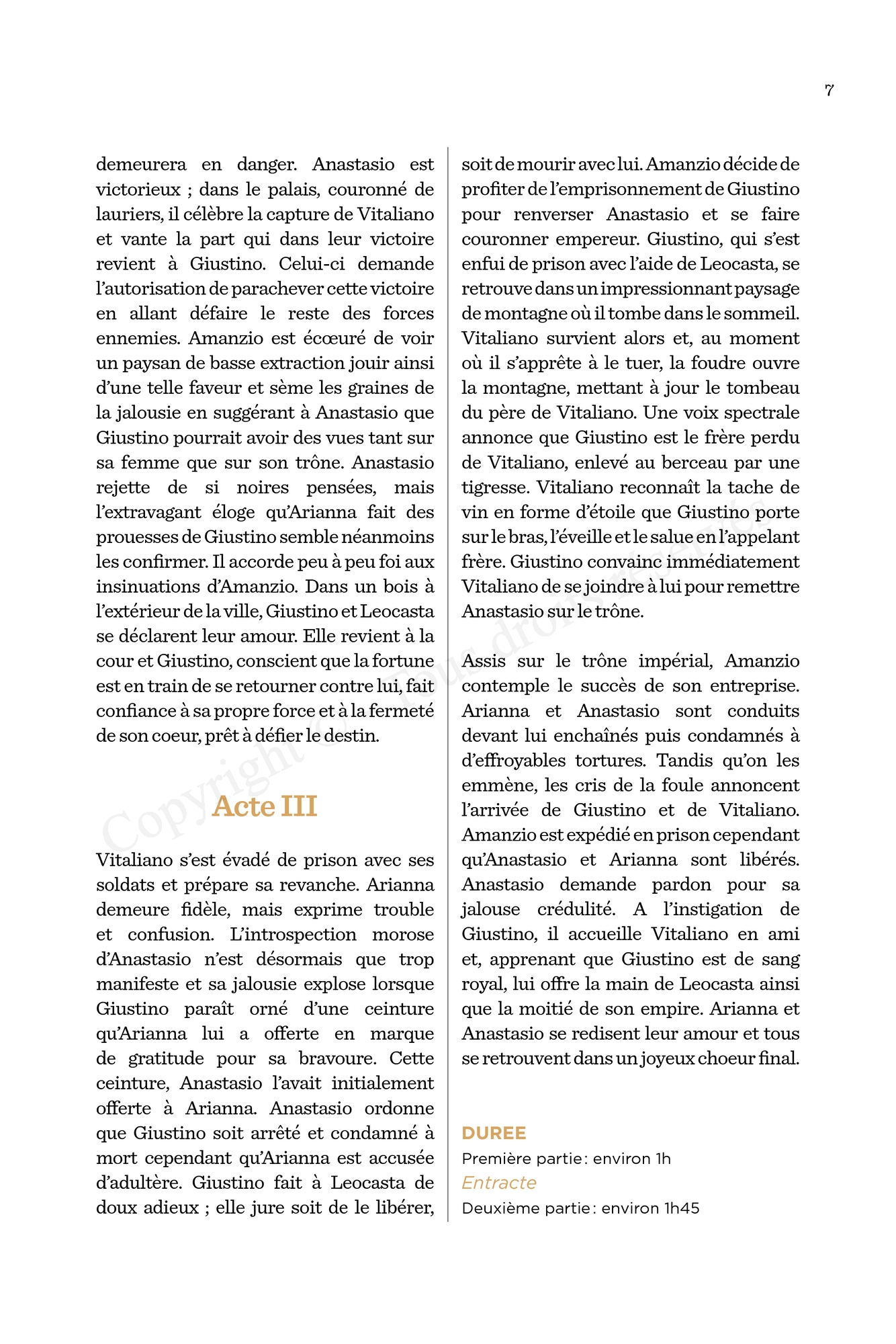 7

demeurera en danger. Anastasio est victorieux ; dans le palais, couronné de lauriers, il célèbre la capture de Vitaliano et vante la part qui dans leur victoire revient à Giustino. Celui-ci demande l'autorisation de parachever cette victoire en allant défaire le reste des forces ennemies. Amanzio est écœuré de voir un paysan de basse extraction jouir ainsi d'une telle faveur et sème les graines de la jalousie en suggérant à Anastasio que Giustino pourrait avoir des vues tant sur sa femme que sur son trône. Anastasio rejette de si noires pensées, mais l'extravagant éloge qu'Arianna fait des prouesses de Giustino semble néanmoins les confirmer. Il accorde peu à peu foi aux insinuations d'Amanzio. Dans un bois à l'extérieur de la ville, Giustino et Leocasta se déclarent leur amour. Elle revient à la cour et Giustino, conscient que la fortune est en train de se retourner contre lui, fait confiance à sa propre force et à la fermeté de son coeur, prêt à défier le destin.

Acte III

Vitaliano s'est évadé de prison avec ses soldats et prépare sa revanche. Arianna demeure fidèle, mais exprime trouble et confusion. L'introspection morose d'Anastasio n'est désormais que trop manifeste et sa jalousie explose lorsque Giustino paraît orné d'une ceinture qu'Arianna lui a offerte en marque de gratitude pour sa bravoure. Cette ceinture, Anastasio l'avait initialement offerte à Arianna. Anastasio ordonne que Giustino soit arrêté et condamné à mort cependant qu'Arianna est accusée d'adultère. Giustino fait à Leocasta de doux adieux ; elle jure soit de le libérer, soit de mourir avec lui. Amanzio décide de profiter de l'emprisonnement de Giustino pour renverser Anastasio et se faire couronner empereur. Giustino, qui s'est enfui de prison avec l'aide de Leocasta, se retrouve dans un impressionnant paysage de montagne où il tombe dans le sommeil. Vitaliano survient alors et, au moment où il s'apprête à le tuer, la foudre ouvre la montagne, mettant à jour le tombeau du père de Vitaliano. Une voix spectrale annonce que Giustino est le frère perdu de Vitaliano, enlevé au berceau par une tigresse. Vitaliano reconnaît la tache de vin en forme d'étoile que Giustino porte sur le bras, l'éveille et le salue en l'appelant frère. Giustino convainc immédiatement Vitaliano de se joindre à lui pour remettre Anastasio sur le trône.

Assis sur le trône impérial, Amanzio contemple le succès de son entreprise. Arianna et Anastasio sont conduits devant lui enchaînés puis condamnés à d'effroyables tortures. Tandis qu'on les emmène, les cris de la foule annoncent l'arrivée de Giustino et de Vitaliano. Amanzio est expédié en prison cependant qu'Anastasio et Arianna sont libérés. Anastasio demande pardon pour sa jalouse crédulité. A l'instigation de Giustino, il accueille Vitaliano en ami et, apprenant que Giustino est de sang royal, lui offre la main de Leocasta ainsi que la moitié de son empire. Arianna et Anastasio se redisent leur amour et tous se retrouvent dans un joyeux choeur final.

DUREE
Première partie : environ 1h
Entracte
Deuxième partie : environ 1h45

Copyright © Tous droits réservés